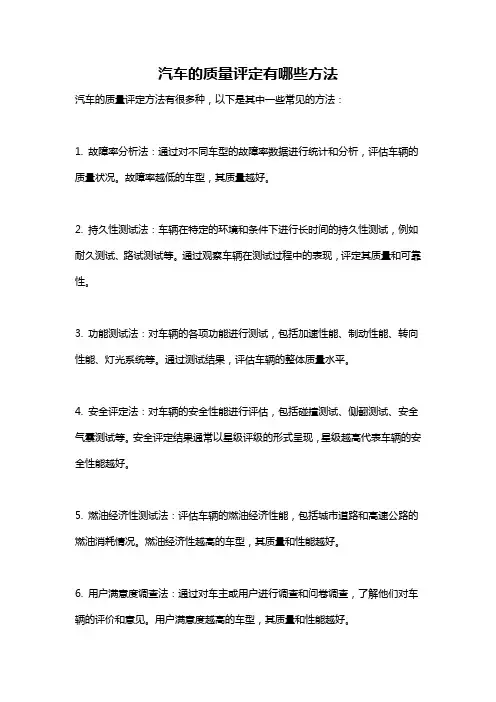 汽车的质量评定有哪些方法

汽车的质量评定方法有很多种，以下是其中一些常见的方法：

1. 故障率分析法：通过对不同车型的故障率数据进行统计和分析，评估车辆的质量状况。故障率越低的车型，其质量越好。

2. 持久性测试法：车辆在特定的环境和条件下进行长时间的持久性测试，例如耐久测试、路试测试等。通过观察车辆在测试过程中的表现，评定其质量和可靠性。

3. 功能测试法：对车辆的各项功能进行测试，包括加速性能、制动性能、转向性能、灯光系统等。通过测试结果，评估车辆的整体质量水平。

4. 安全评定法：对车辆的安全性能进行评估，包括碰撞测试、侧翻测试、安全气囊测试等。安全评定结果通常以星级评级的形式呈现，星级越高代表车辆的安全性能越好。

5. 燃油经济性测试法：评估车辆的燃油经济性能，包括城市道路和高速公路的燃油消耗情况。燃油经济性越高的车型，其质量和性能越好。

6. 用户满意度调查法：通过对车主或用户进行调查和问卷调查，了解他们对车辆的评价和意见。用户满意度越高的车型，其质量和性能越好。